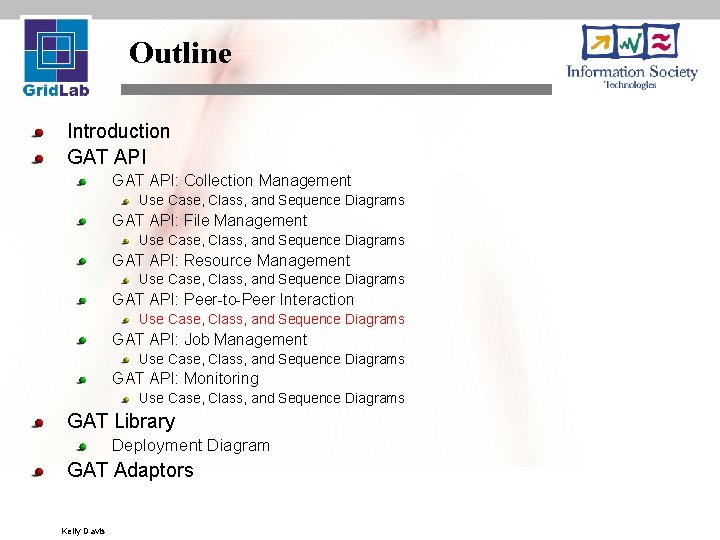 GridLab

Outline

Information Society
Technologies

Introduction
GAT API
GAT API: Collection Management
Use Case, Class, and Sequence Diagrams
GAT API: File Management
Use Case, Class, and Sequence Diagrams
GAT API: Resource Management
Use Case, Class, and Sequence Diagrams
GAT API: Peer-to-Peer Interaction
Use Case, Class, and Sequence Diagrams
GAT API: Job Management
Use Case, Class, and Sequence Diagrams
GAT API: Monitoring
Use Case, Class, and Sequence Diagrams
GAT Library
Deployment Diagram
GAT Adaptors

Kelly Davis